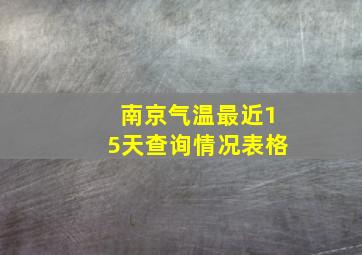 南京气温最近15天查询情况表格